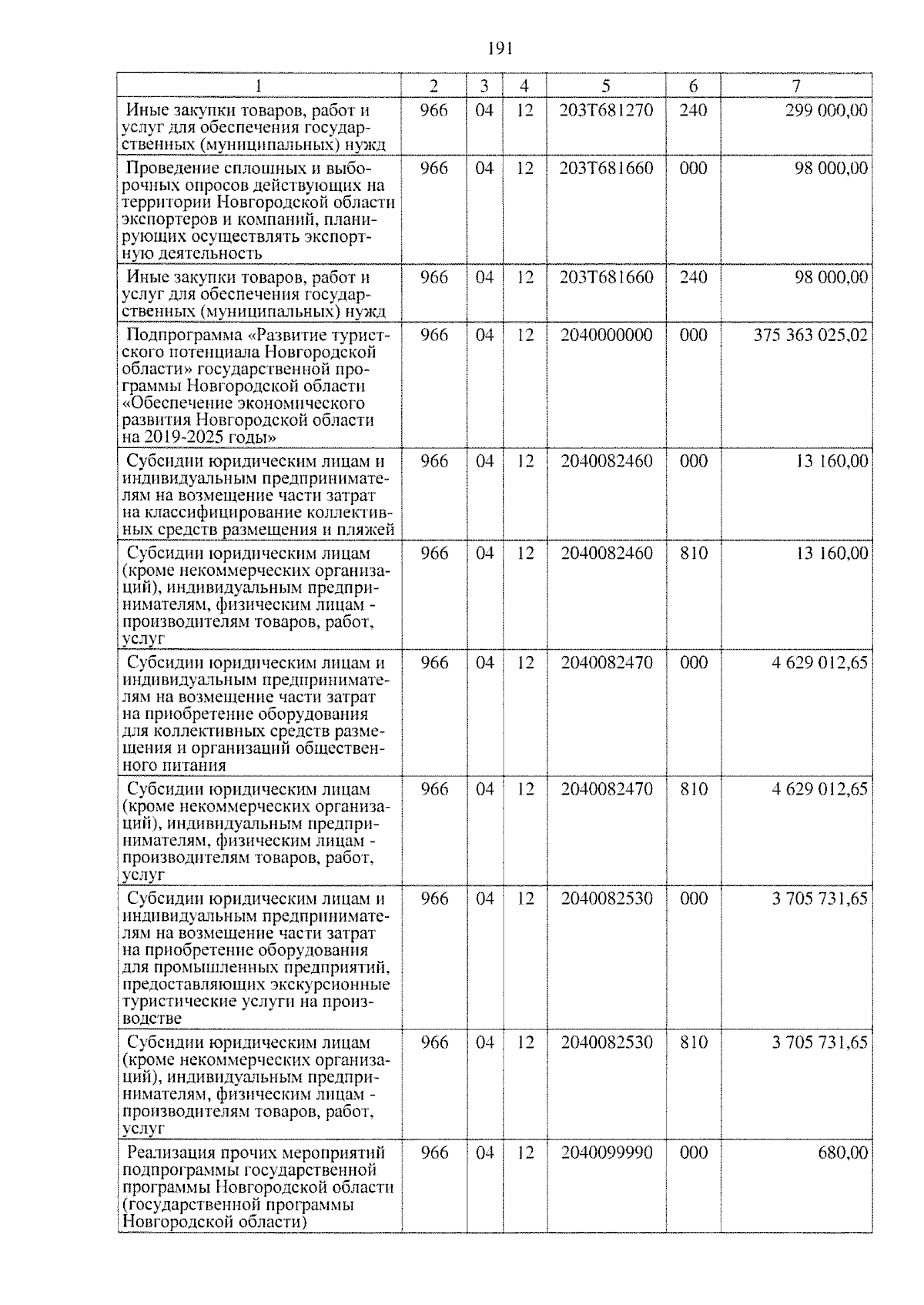 191

| 1 | 2 | 3 | 4 | 5 | 6 | 7 |
|---|---|---|---|---|---|---|
| Иные закупки товаров, работ и услуг для обеспечения государственных (муниципальных) нужд | 966 | 04 | 12 | 203Т681270 | 240 | 299 000,00 |
| Проведение сплошных и выборочных опросов действующих на территории Новгородской области экспортеров и компаний, планирующих осуществлять экспортную деятельность | 966 | 04 | 12 | 203Т681660 | 000 | 98 000,00 |
| Иные закупки товаров, работ и услуг для обеспечения государственных (муниципальных) нужд | 966 | 04 | 12 | 203Т681660 | 240 | 98 000,00 |
| Подпрограмма «Развитие туристского потенциала Новгородской области» государственной программы Новгородской области «Обеспечение экономического развития Новгородской области на 2019-2025 годы» | 966 | 04 | 12 | 2040000000 | 000 | 375 363 025,02 |
| Субсидии юридическим лицам и индивидуальным предпринимателям на возмещение части затрат на классифицирование коллективных средств размещения и пляжей | 966 | 04 | 12 | 2040082460 | 000 | 13 160,00 |
| Субсидии юридическим лицам (кроме некоммерческих организаций), индивидуальным предпринимателям, физическим лицам - производителям товаров, работ, услуг | 966 | 04 | 12 | 2040082460 | 810 | 13 160,00 |
| Субсидии юридическим лицам и индивидуальным предпринимателям на возмещение части затрат на приобретение оборудования для коллективных средств размещения и организаций общественного питания | 966 | 04 | 12 | 2040082470 | 000 | 4 629 012,65 |
| Субсидии юридическим лицам (кроме некоммерческих организаций), индивидуальным предпринимателям, физическим лицам - производителям товаров, работ, услуг | 966 | 04 | 12 | 2040082470 | 810 | 4 629 012,65 |
| Субсидии юридическим лицам и индивидуальным предпринимателям на возмещение части затрат на приобретение оборудования для промышленных предприятий, предоставляющих экскурсионные туристические услуги на производстве | 966 | 04 | 12 | 2040082530 | 000 | 3 705 731,65 |
| Субсидии юридическим лицам (кроме некоммерческих организаций), индивидуальным предпринимателям, физическим лицам - производителям товаров, работ, услуг | 966 | 04 | 12 | 2040082530 | 810 | 3 705 731,65 |
| Реализация прочих мероприятий подпрограммы государственной программы Новгородской области (государственной программы Новгородской области) | 966 | 04 | 12 | 2040099990 | 000 | 680,00 |